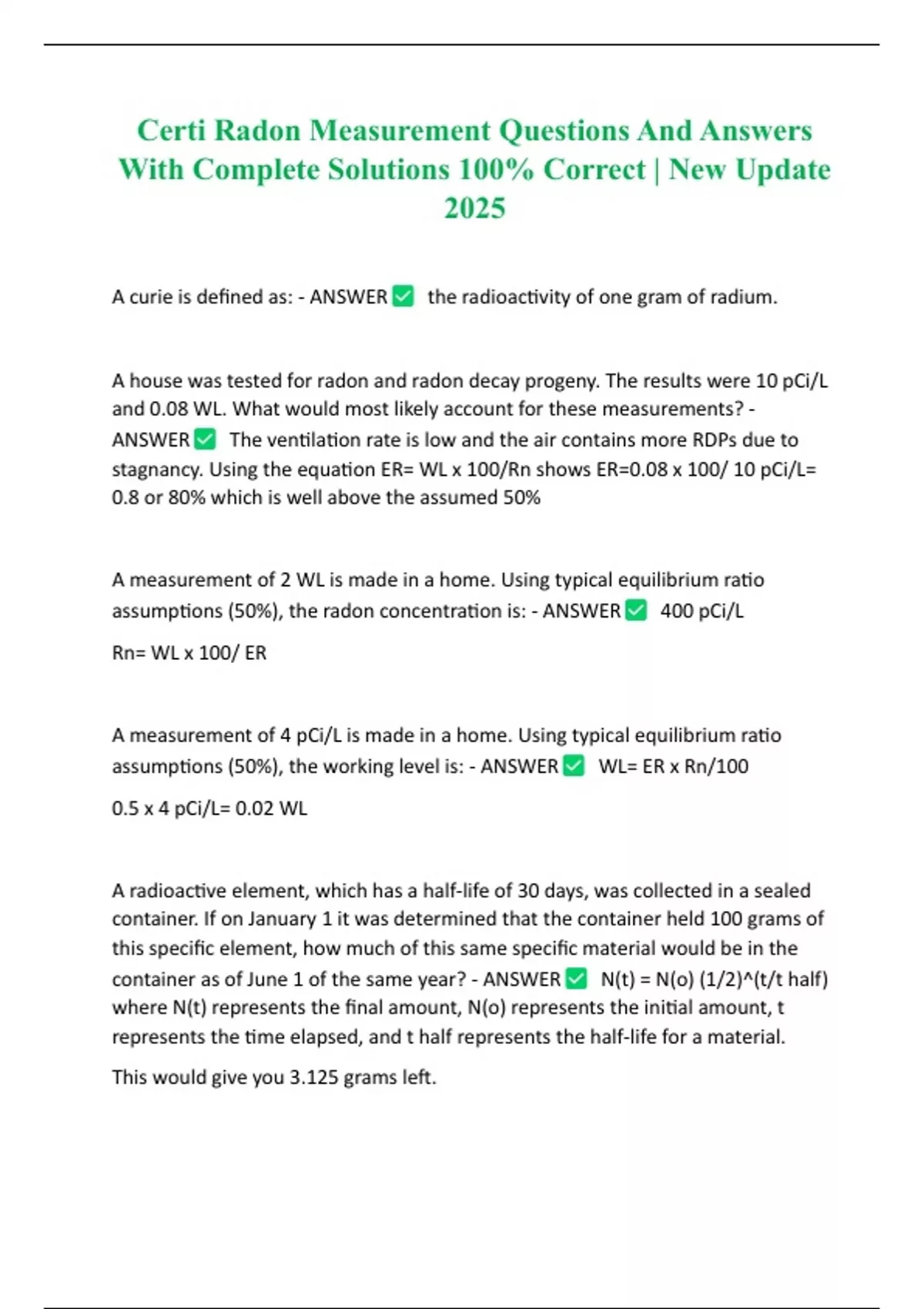 Certi Radon Measurement Questions And Answers With Complete Solutions 100% Correct | New Update 2025

A curie is defined as: - ANSWER ✅ the radioactivity of one gram of radium.

A house was tested for radon and radon decay progeny. The results were 10 pCi/L and 0.08 WL. What would most likely account for these measurements? - ANSWER ✅ The ventilation rate is low and the air contains more RDPs due to stagnancy. Using the equation ER= WL x 100/Rn shows ER=0.08 x 100/ 10 pCi/L= 0.8 or 80% which is well above the assumed 50%

A measurement of 2 WL is made in a home. Using typical equilibrium ratio assumptions (50%), the radon concentration is: - ANSWER ✅ 400 pCi/L

Rn= WL x 100/ ER

A measurement of 4 pCi/L is made in a home. Using typical equilibrium ratio assumptions (50%), the working level is: - ANSWER ✅ WL= ER x Rn/100

0.5 x 4 pCi/L= 0.02 WL

A radioactive element, which has a half-life of 30 days, was collected in a sealed container. If on January 1 it was determined that the container held 100 grams of this specific element, how much of this same specific material would be in the container as of June 1 of the same year? - ANSWER ✅ N(t) = N(o) (1/2)^(t/t half) where N(t) represents the final amount, N(o) represents the initial amount, t represents the time elapsed, and t half represents the half-life for a material.

This would give you 3.125 grams left.